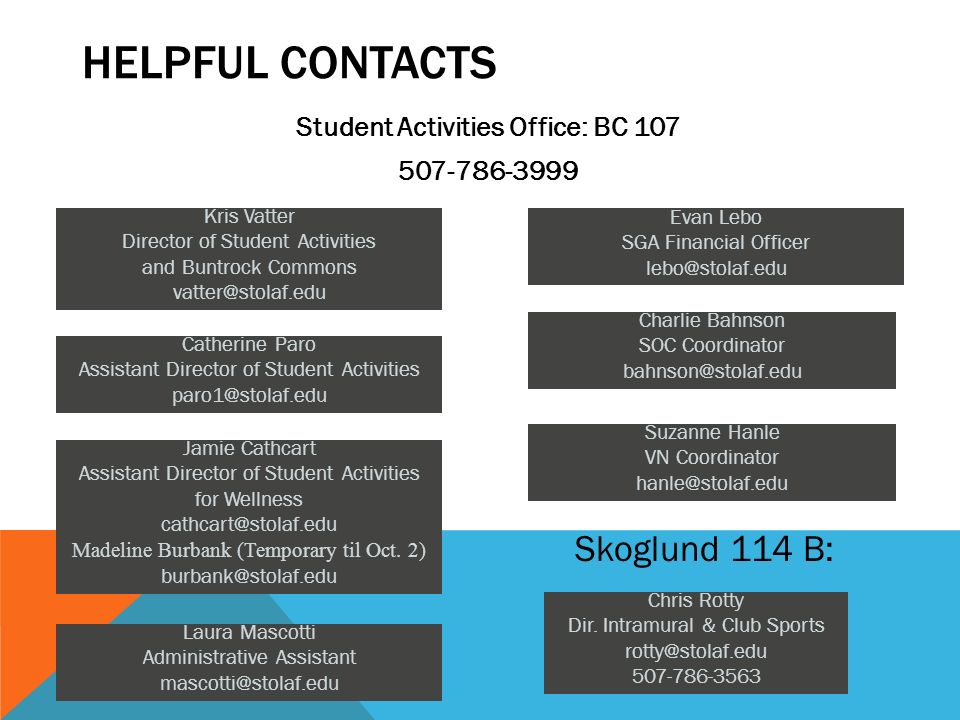 HELPFUL CONTACTS

Student Activities Office: BC 107

507-786-3999

Kris Vatter
Director of Student Activities and Buntrock Commons
vatter@stolaf.edu

Catherine Paro
Assistant Director of Student Activities
paro1@stolaf.edu

Jamie Cathcart
Assistant Director of Student Activities for Wellness
cathcart@stolaf.edu
Madeline Burbank (Temporary til Oct. 2)
burbank@stolaf.edu

Laura Mascotti
Administrative Assistant
mascotti@stolaf.edu

Evan Lebo
SGA Financial Officer
lebo@stolaf.edu

Charlie Bahnson
SOC Coordinator
bahnson@stolaf.edu

Suzanne Hanle
VN Coordinator
hanle@stolaf.edu

Skoglund 114 B:

Chris Rotty
Dir. Intramural & Club Sports
rotty@stolaf.edu
507-786-3563